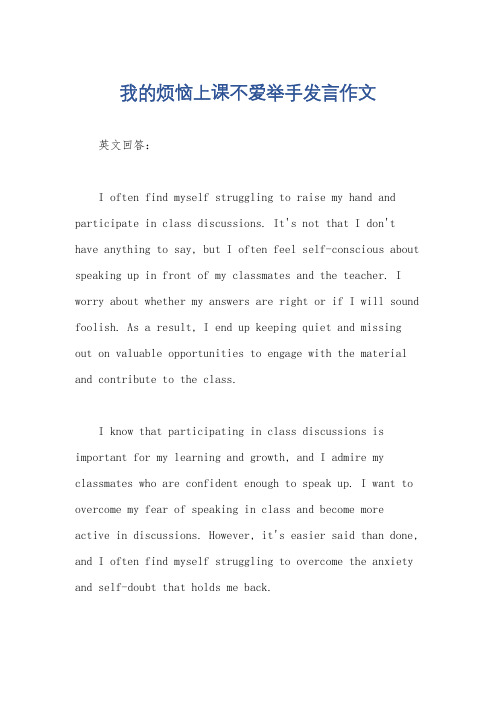 我的烦恼上课不爱举手发言作文

英文回答：

I often find myself struggling to raise my hand and participate in class discussions. It's not that I don't have anything to say, but I often feel self-conscious about speaking up in front of my classmates and the teacher. I worry about whether my answers are right or if I will sound foolish. As a result, I end up keeping quiet and missing out on valuable opportunities to engage with the material and contribute to the class.

I know that participating in class discussions is important for my learning and growth, and I admire my classmates who are confident enough to speak up. I want to overcome my fear of speaking in class and become more active in discussions. However, it's easier said than done, and I often find myself struggling to overcome the anxiety and self-doubt that holds me back.